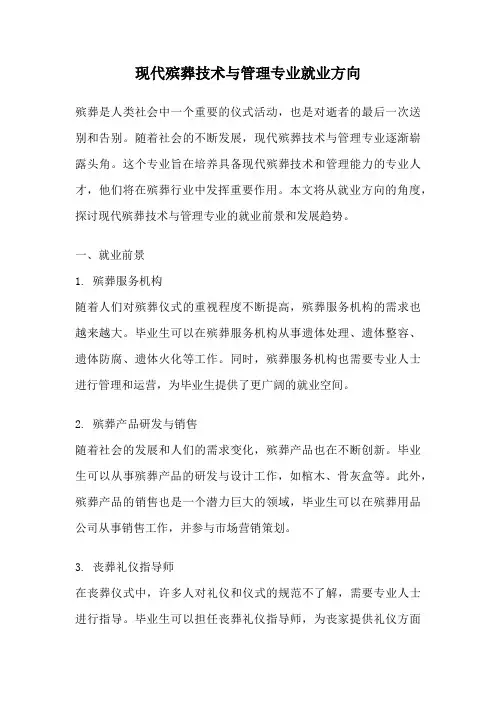 现代殡葬技术与管理专业就业方向

殡葬是人类社会中一个重要的仪式活动，也是对逝者的最后一次送别和告别。随着社会的不断发展，现代殡葬技术与管理专业逐渐崭露头角。这个专业旨在培养具备现代殡葬技术和管理能力的专业人才，他们将在殡葬行业中发挥重要作用。本文将从就业方向的角度，探讨现代殡葬技术与管理专业的就业前景和发展趋势。

一、就业前景

1. 殡葬服务机构
随着人们对殡葬仪式的重视程度不断提高，殡葬服务机构的需求也越来越大。毕业生可以在殡葬服务机构从事遗体处理、遗体整容、遗体防腐、遗体火化等工作。同时，殡葬服务机构也需要专业人士进行管理和运营，为毕业生提供了更广阔的就业空间。

2. 殡葬产品研发与销售
随着社会的发展和人们的需求变化，殡葬产品也在不断创新。毕业生可以从事殡葬产品的研发与设计工作，如棺木、骨灰盒等。此外，殡葬产品的销售也是一个潜力巨大的领域，毕业生可以在殡葬用品公司从事销售工作，并参与市场营销策划。

3. 丧葬礼仪指导师
在丧葬仪式中，许多人对礼仪和仪式的规范不了解，需要专业人士进行指导。毕业生可以担任丧葬礼仪指导师，为丧家提供礼仪方面